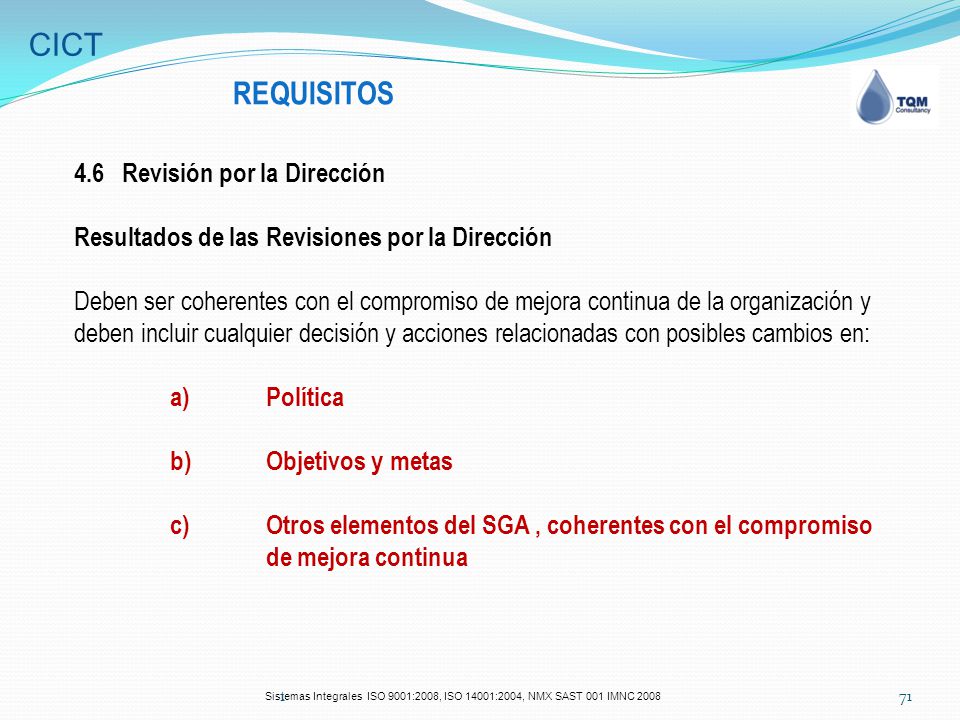 CICT

REQUISITOS

TQM Consultancy

4.6 Revisión por la Dirección

Resultados de las Revisiones por la Dirección

Deben ser coherentes con el compromiso de mejora continua de la organización y deben incluir cualquier decisión y acciones relacionadas con posibles cambios en:

a) Política

b) Objetivos y metas

c) Otros elementos del SGA , coherentes con el compromiso de mejora continua

Sistemas Integrales ISO 9001:2008, ISO 14001:2004, NMX SAST 001 IMNC 2008

71